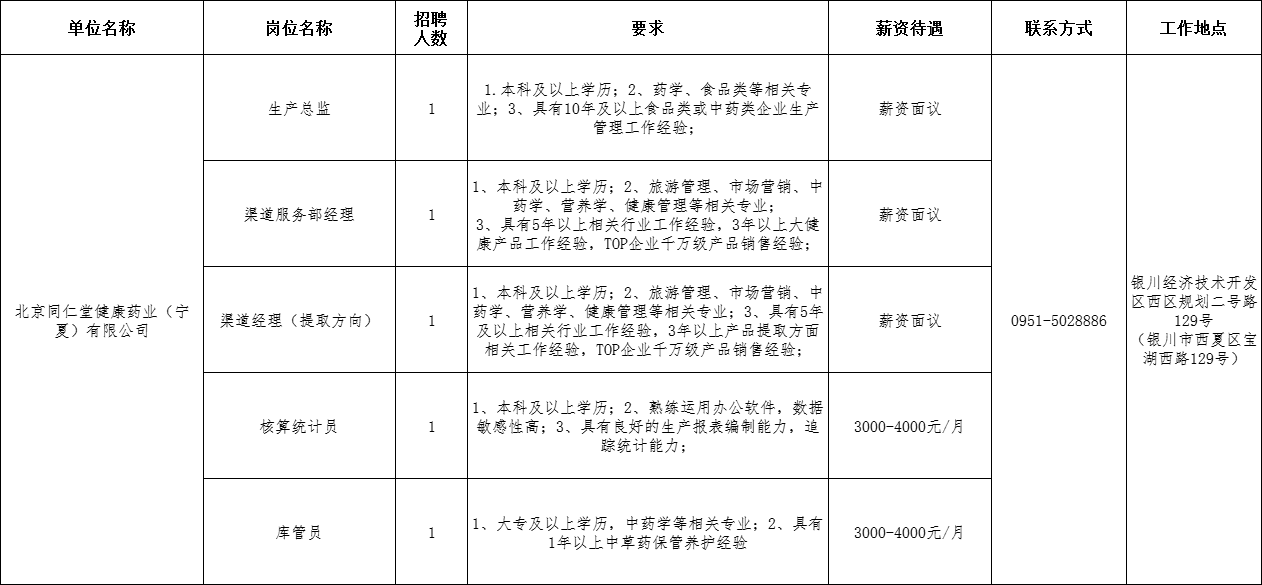 | 单位名称 | 岗位名称 | 招聘人数 | 要求 | 薪资待遇 | 联系方式 | 工作地点 |
|---|---|---|---|---|---|---|
| 北京同仁堂健康药业（宁夏）有限公司 | 生产总监 | 1 | 1.本科及以上学历；2、药学、食品类等相关专业；3、具有10年及以上食品类或中药类企业生产管理工作经验； | 薪资面议 | 0951-5028886 | 银川经济技术开发区西区规划二号路129号（银川市西夏区宝湖西路129号） |
| | 渠道服务部经理 | 1 | 1、本科及以上学历；2、旅游管理、市场营销、中药学、营养学、健康管理等相关专业；3、具有5年以上相关行业工作经验，3年以上大健康产品工作经验，TOP企业千万级产品销售经验； | 薪资面议 | | |
| | 渠道经理（提取方向） | 1 | 1、本科及以上学历；2、旅游管理、市场营销、中药学、营养学、健康管理等相关专业；3、具有5年及以上相关行业工作经验，3年以上产品提取方面相关工作经验，TOP企业千万级产品销售经验； | 薪资面议 | | |
| | 核算统计员 | 1 | 1、本科及以上学历；2、熟练运用办公软件，数据敏感性高；3、具有良好的生产报表编制能力，追踪统计能力； | 3000-4000元/月 | | |
| | 库管员 | 1 | 1、大专及以上学历，中药学等相关专业；2、具有1年以上中草药保管养护经验 | 3000-4000元/月 | | |